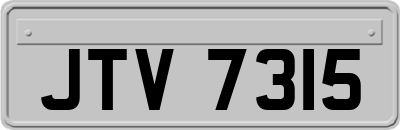 JTV 7315